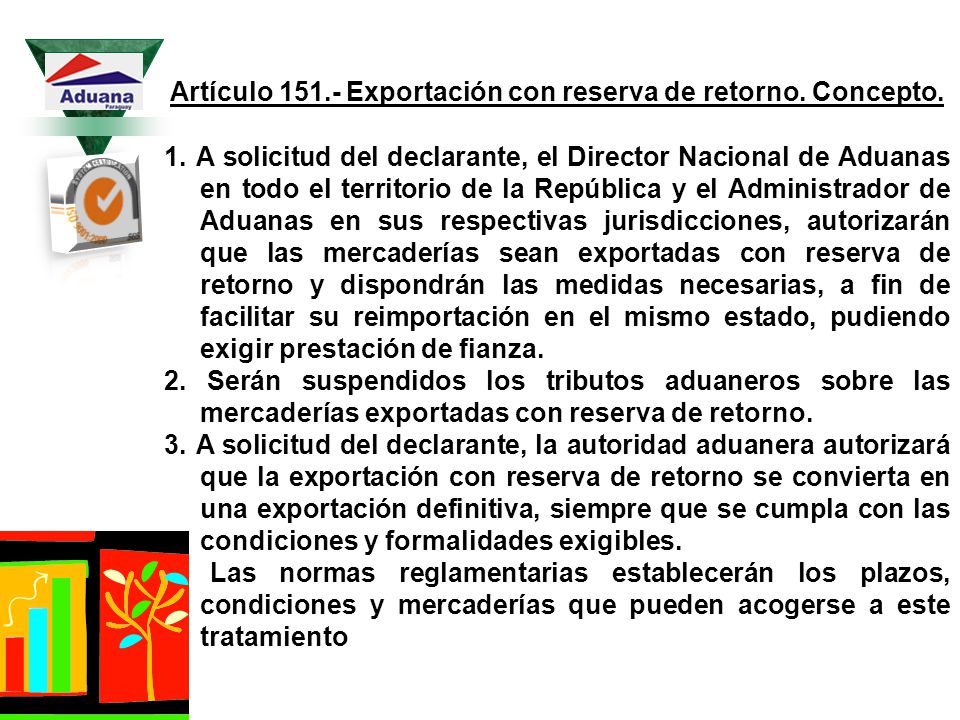 Aduana
Paraguay

Artículo 151.- Exportación con reserva de retorno. Concepto.

1. A solicitud del declarante, el Director Nacional de Aduanas en todo el territorio de la República y el Administrador de Aduanas en sus respectivas jurisdicciones, autorizarán que las mercaderías sean exportadas con reserva de retorno y dispondrán las medidas necesarias, a fin de facilitar su reimportación en el mismo estado, pudiendo exigir prestación de fianza.
2. Serán suspendidos los tributos aduaneros sobre las mercaderías exportadas con reserva de retorno.
3. A solicitud del declarante, la autoridad aduanera autorizará que la exportación con reserva de retorno se convierta en una exportación definitiva, siempre que se cumpla con las condiciones y formalidades exigibles.
Las normas reglamentarias establecerán los plazos, condiciones y mercaderías que pueden acogerse a este tratamiento